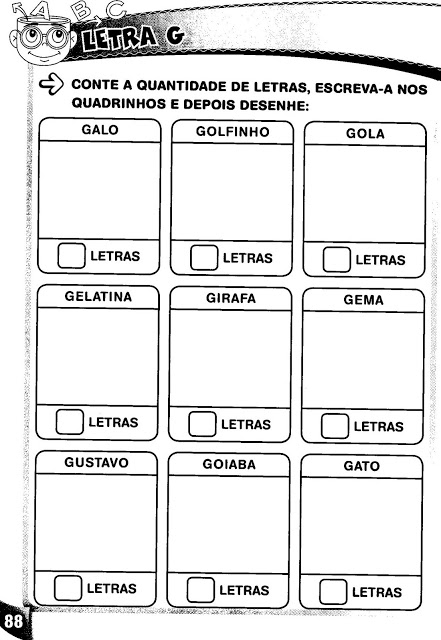 A B C

LETRA G

CONTE A QUANTIDADE DE LETRAS, ESCREVA-A NOS QUADRINHOS E DEPOIS DESENHE:

GALO
LETRAS

GOLFINHO
LETRAS

GOLA
LETRAS

GELATINA
LETRAS

GIRAFA
LETRAS

GEMA
LETRAS

GUSTAVO
LETRAS

GOIABA
LETRAS

GATO
LETRAS

88